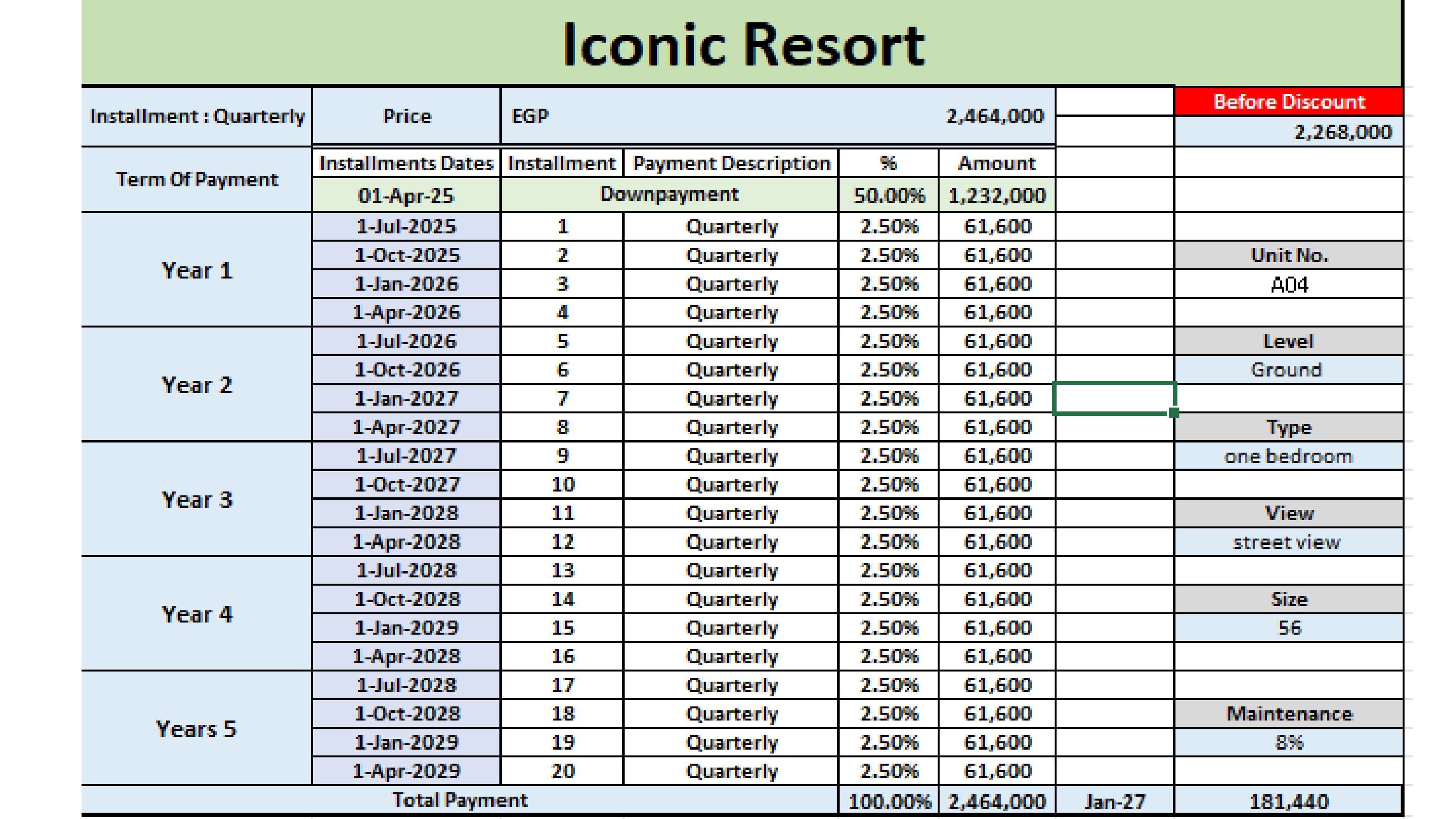 Iconic Resort

| Installment : Quarterly | Price | EGP | | | 2,464,000 | | Before Discount |
|---|---|---|---|---|---|---|---|
| | | | | | | | 2,268,000 |
| Term Of Payment | Installments Dates | Installment | Payment Description | % | Amount | | |
| | 01-Apr-25 | Downpayment | | 50.00% | 1,232,000 | | |
| Year 1 | 1-Jul-2025 | 1 | Quarterly | 2.50% | 61,600 | | |
| | 1-Oct-2025 | 2 | Quarterly | 2.50% | 61,600 | | Unit No. |
| | 1-Jan-2026 | 3 | Quarterly | 2.50% | 61,600 | | A04 |
| | 1-Apr-2026 | 4 | Quarterly | 2.50% | 61,600 | | |
| Year 2 | 1-Jul-2026 | 5 | Quarterly | 2.50% | 61,600 | | Level |
| | 1-Oct-2026 | 6 | Quarterly | 2.50% | 61,600 | | Ground |
| | 1-Jan-2027 | 7 | Quarterly | 2.50% | 61,600 | | |
| | 1-Apr-2027 | 8 | Quarterly | 2.50% | 61,600 | | Type |
| Year 3 | 1-Jul-2027 | 9 | Quarterly | 2.50% | 61,600 | | one bedroom |
| | 1-Oct-2027 | 10 | Quarterly | 2.50% | 61,600 | | |
| | 1-Jan-2028 | 11 | Quarterly | 2.50% | 61,600 | | View |
| | 1-Apr-2028 | 12 | Quarterly | 2.50% | 61,600 | | street view |
| Year 4 | 1-Jul-2028 | 13 | Quarterly | 2.50% | 61,600 | | |
| | 1-Oct-2028 | 14 | Quarterly | 2.50% | 61,600 | | Size |
| | 1-Jan-2029 | 15 | Quarterly | 2.50% | 61,600 | | 56 |
| | 1-Apr-2028 | 16 | Quarterly | 2.50% | 61,600 | | |
| Years 5 | 1-Jul-2028 | 17 | Quarterly | 2.50% | 61,600 | | |
| | 1-Oct-2028 | 18 | Quarterly | 2.50% | 61,600 | | Maintenance |
| | 1-Jan-2029 | 19 | Quarterly | 2.50% | 61,600 | | 8% |
| | 1-Apr-2029 | 20 | Quarterly | 2.50% | 61,600 | | |
| Total Payment | | | | 100.00% | 2,464,000 | Jan-27 | 181,440 |